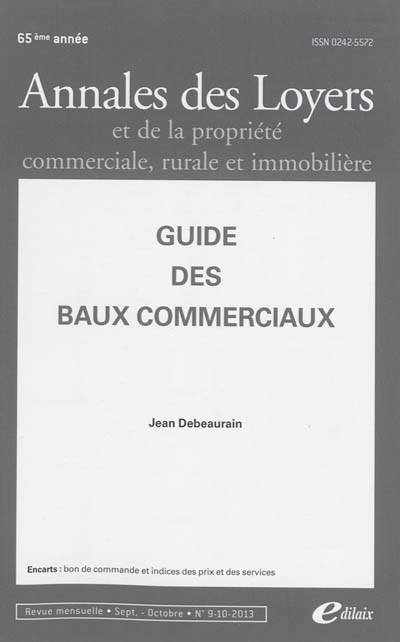 65 ème année

ISSN 0242-5572

Annales des Loyers

et de la propriété

commerciale, rurale et immobilière

GUIDE

DES

BAUX COMMERCIAUX

Jean Debeaurain

Encarts : bon de commande et indices des prix et des services

Revue mensuelle • Sept. - Octobre • N° 9-10-2013

edilaix